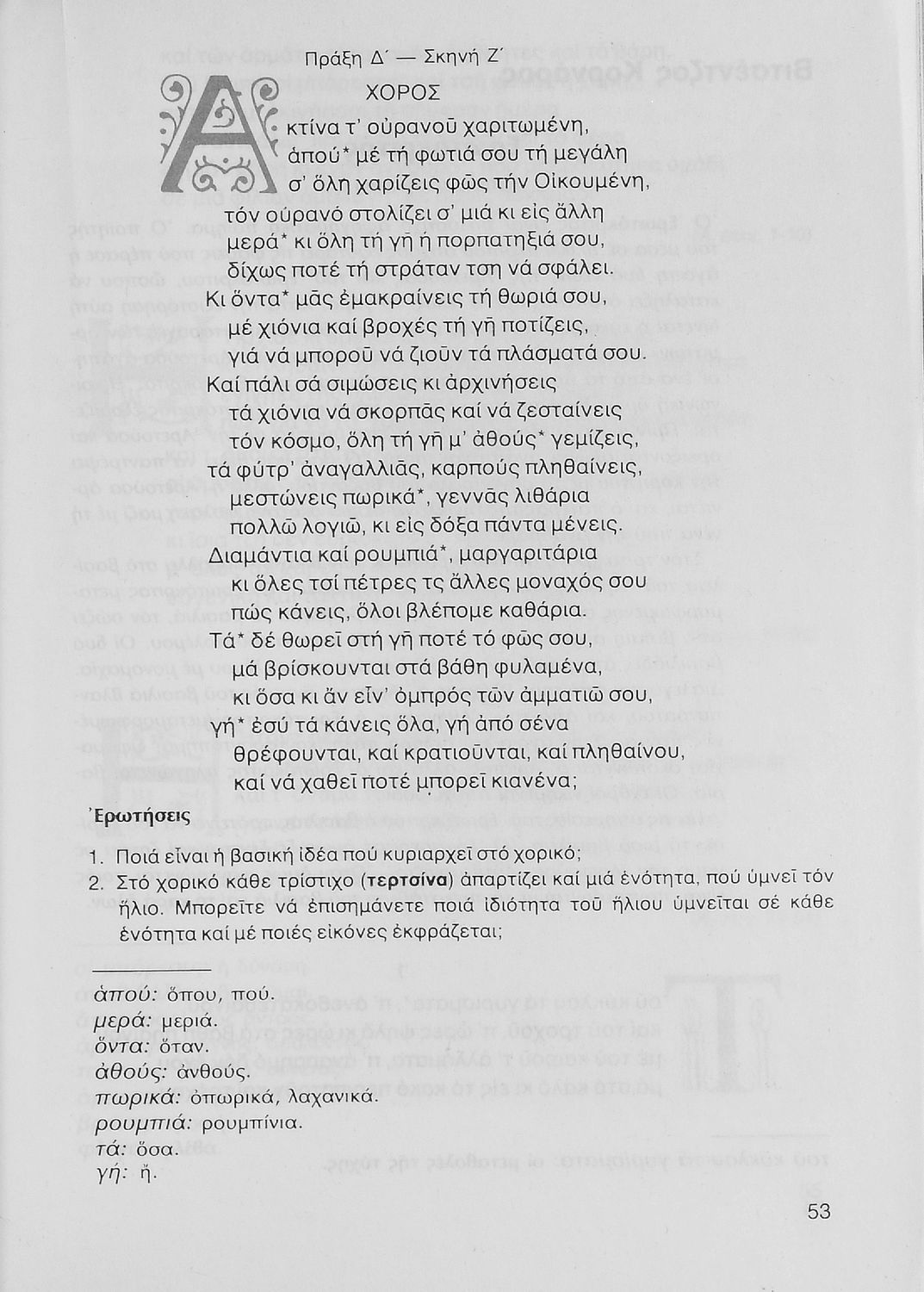 Πράξη Δ΄ — Σκηνή Ζ΄

ΧΟΡΟΣ

Ακτίνα τ' οὐρανοῦ χαριτωμένη,
ἀπού* μέ τή φωτιά σου τή μεγάλη
σ' ὅλη χαρίζεις φῶς τήν Οἰκουμένη,
τόν οὐρανό στολίζει σ' μιά κι εἰς ἄλλη
μερά* κι ὅλη τή γῆ ἡ πορπατηξιά σου,
δίχως ποτέ τή στράταν τση νά σφάλει.
Κι ὄντα* μᾶς ἐμακραίνεις τή θωριά σου,
μέ χιόνια καί βροχές τή γῆ ποτίζεις,
γιά νά μποροῦ νά ζιοῦν τά πλάσματά σου.
Καί πάλι σά σιμώσεις κι ἀρχινήσεις
τά χιόνια νά σκορπᾶς καί νά ζεσταίνεις
τόν κόσμο, ὅλη τή γῆ μ' ἀθούς* γεμίζεις,
τά φύτρ' ἀναγαλλιᾶς, καρπούς πληθαίνεις,
μεστώνεις πωρικά*, γεννᾶς λιθάρια
πολλῶ λογιῶ, κι εἰς δόξα πάντα μένεις.
Διαμάντια καί ρουμπιά*, μαργαριτάρια
κι ὅλες τσί πέτρες τς ἄλλες μοναχός σου
πώς κάνεις, ὅλοι βλέπομε καθάρια.
Τά* δέ θωρεῖ στή γῆ ποτέ τό φῶς σου,
μά βρίσκουνται στά βάθη φυλαμένα,
κι ὅσα κι ἄν εἶν' ὀμπρός τῶν ἀμματιῶ σου,
γή* ἐσύ τά κάνεις ὅλα, γή ἀπό σένα
θρέφουνται, καί κρατιοῦνται, καί πληθαίνου,
καί νά χαθεῖ ποτέ μπορεῖ κιανένα;

Ἐρωτήσεις

1. Ποιά εἶναι ἡ βασική ἰδέα πού κυριαρχεῖ στό χορικό;
2. Στό χορικό κάθε τρίστιχο (τερτσίνα) ἀπαρτίζει καί μιά ἑνότητα, πού ὑμνεῖ τόν ἥλιο. Μπορεῖτε νά ἐπισημάνετε ποιά ἰδιότητα τοῦ ἥλιου ὑμνεῖται σέ κάθε ἑνότητα καί μέ ποιές εἰκόνες ἐκφράζεται;

ἀπού: ὅπου, πού.
μερά: μεριά.
ὄντα: ὅταν.
ἀθούς: ἀνθούς.
πωρικά: ὀπωρικά, λαχανικά.
ρουμπιά: ρουμπίνια.
τά: ὅσα.
γή: ἤ.

53